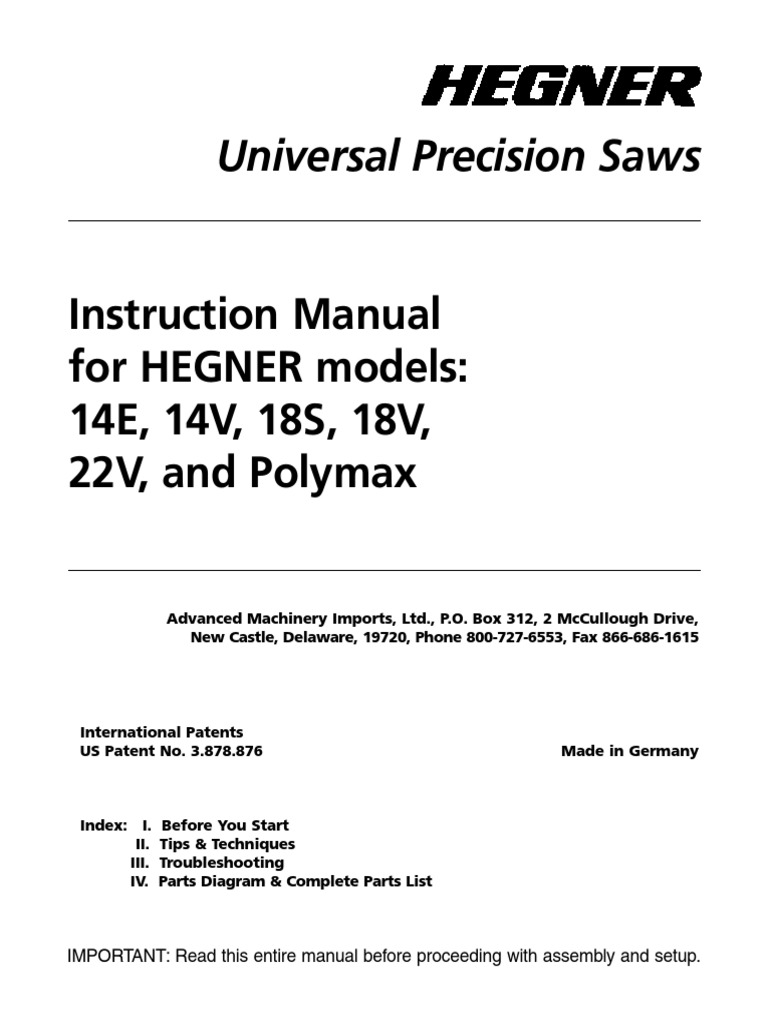 HEGNER

Universal Precision Saws

Instruction Manual for HEGNER models: 14E, 14V, 18S, 18V, 22V, and Polymax

Advanced Machinery Imports, Ltd., P.O. Box 312, 2 McCullough Drive, New Castle, Delaware, 19720, Phone 800-727-6553, Fax 866-686-1615

International Patents
US Patent No. 3.878.876

Made in Germany

Index: I. Before You Start
II. Tips & Techniques
III. Troubleshooting
IV. Parts Diagram & Complete Parts List

IMPORTANT: Read this entire manual before proceeding with assembly and setup.